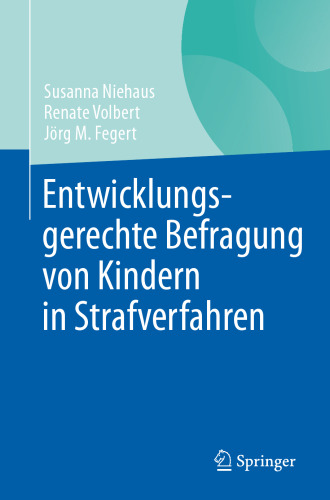 Susanna Niehaus
Renate Volbert
Jörg M. Fegert

Entwicklungsgerechte Befragung von Kindern in Strafverfahren

Springer